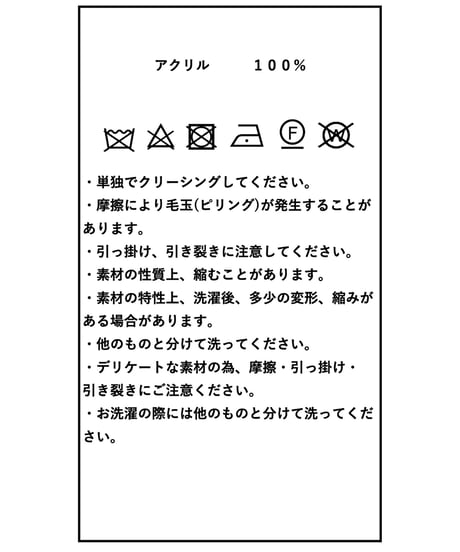 アクリル　　100%

F　W

・単独でクリーシングしてください。
・摩擦により毛玉(ピリング)が発生することがあります。
・引っ掛け、引き裂きに注意してください。
・素材の性質上、縮むことがあります。
・素材の特性上、洗濯後、多少の変形、縮みがある場合があります。
・他のものと分けて洗ってください。
・デリケートな素材の為、摩擦・引っ掛け・引き裂きにご注意ください。
・お洗濯の際には他のものと分けて洗ってください。